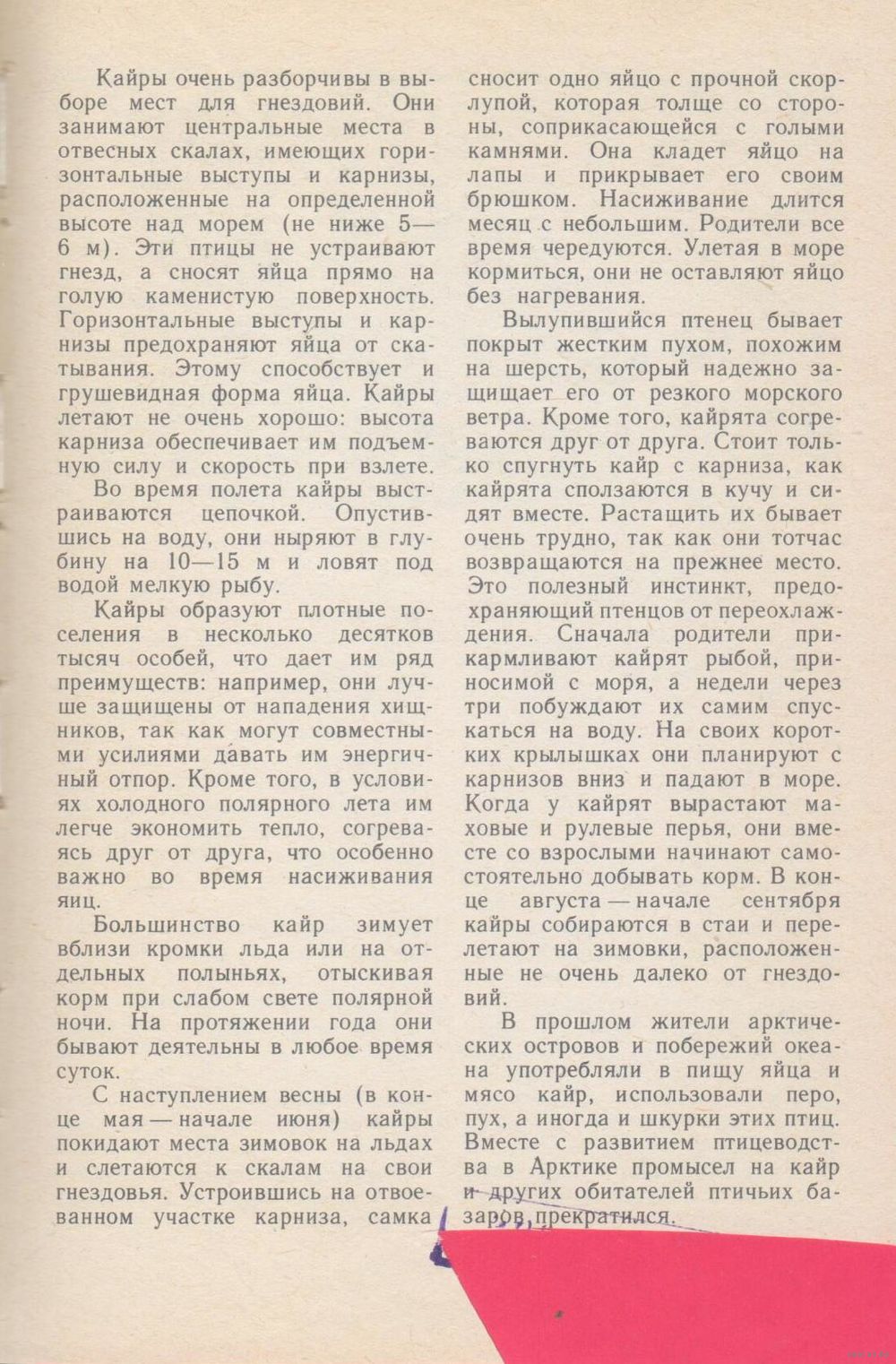 Кайры очень разборчивы в выборе мест для гнездовий. Они занимают центральные места в отвесных скалах, имеющих горизонтальные выступы и карнизы, расположенные на определенной высоте над морем (не ниже 5—6 м). Эти птицы не устраивают гнезд, а сносят яйца прямо на голую каменистую поверхность. Горизонтальные выступы и карнизы предохраняют яйца от скатывания. Этому способствует и грушевидная форма яйца. Кайры летают не очень хорошо: высота карниза обеспечивает им подъемную силу и скорость при взлете.

Во время полета кайры выстраиваются цепочкой. Опустившись на воду, они ныряют в глубину на 10—15 м и ловят под водой мелкую рыбу.

Кайры образуют плотные поселения в несколько десятков тысяч особей, что дает им ряд преимуществ: например, они лучше защищены от нападения хищников, так как могут совместными усилиями давать им энергичный отпор. Кроме того, в условиях холодного полярного лета им легче экономить тепло, согреваясь друг от друга, что особенно важно во время насиживания яиц.

Большинство кайр зимует вблизи кромки льда или на отдельных полыньях, отыскивая корм при слабом свете полярной ночи. На протяжении года они бывают деятельны в любое время суток.

С наступлением весны (в конце мая — начале июня) кайры покидают места зимовок на льдах и слетаются к скалам на свои гнездовья. Устроившись на отвоеванном участке карниза, самка сносит одно яйцо с прочной скорлупой, которая толще со стороны, соприкасающейся с голыми камнями. Она кладет яйцо на лапы и прикрывает его своим брюшком. Насиживание длится месяц с небольшим. Родители все время чередуются. Улетая в море кормиться, они не оставляют яйцо без нагревания.

Вылупившийся птенец бывает покрыт жестким пухом, похожим на шерсть, который надежно защищает его от резкого морского ветра. Кроме того, кайрята согреваются друг от друга. Стоит только спугнуть кайр с карниза, как кайрята сползаются в кучу и сидят вместе. Растащить их бывает очень трудно, так как они тотчас возвращаются на прежнее место. Это полезный инстинкт, предохраняющий птенцов от переохлаждения. Сначала родители прикармливают кайрят рыбой, приносимой с моря, а недели через три побуждают их самим спускаться на воду. На своих коротких крылышках они планируют с карнизов вниз и падают в море. Когда у кайрят вырастают маховые и рулевые перья, они вместе со взрослыми начинают самостоятельно добывать корм. В конце августа — начале сентября кайры собираются в стаи и перелетают на зимовки, расположенные не очень далеко от гнездовий.

В прошлом жители арктических островов и побережий океана употребляли в пищу яйца и мясо кайр, использовали перо, пух, а иногда и шкурки этих птиц. Вместе с развитием птицеводства в Арктике промысел на кайр и других обитателей птичьих базаров прекратился.